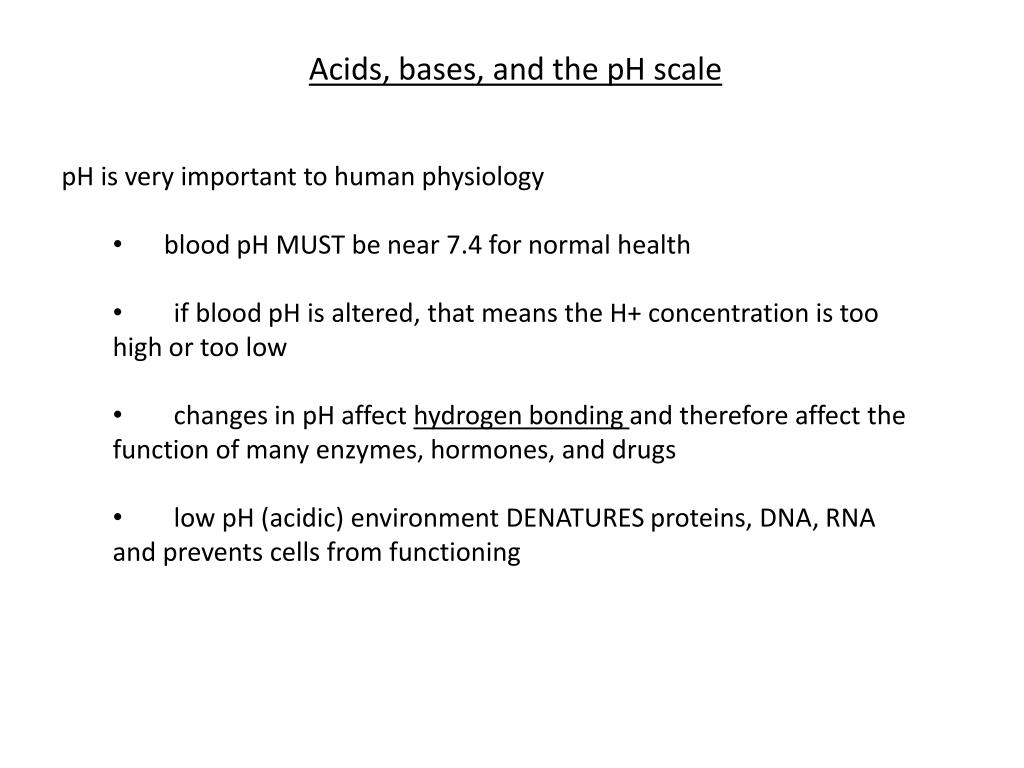 Acids, bases, and the pH scale

pH is very important to human physiology

• blood pH MUST be near 7.4 for normal health

• if blood pH is altered, that means the H+ concentration is too high or too low

• changes in pH affect hydrogen bonding and therefore affect the function of many enzymes, hormones, and drugs

• low pH (acidic) environment DENATURES proteins, DNA, RNA and prevents cells from functioning